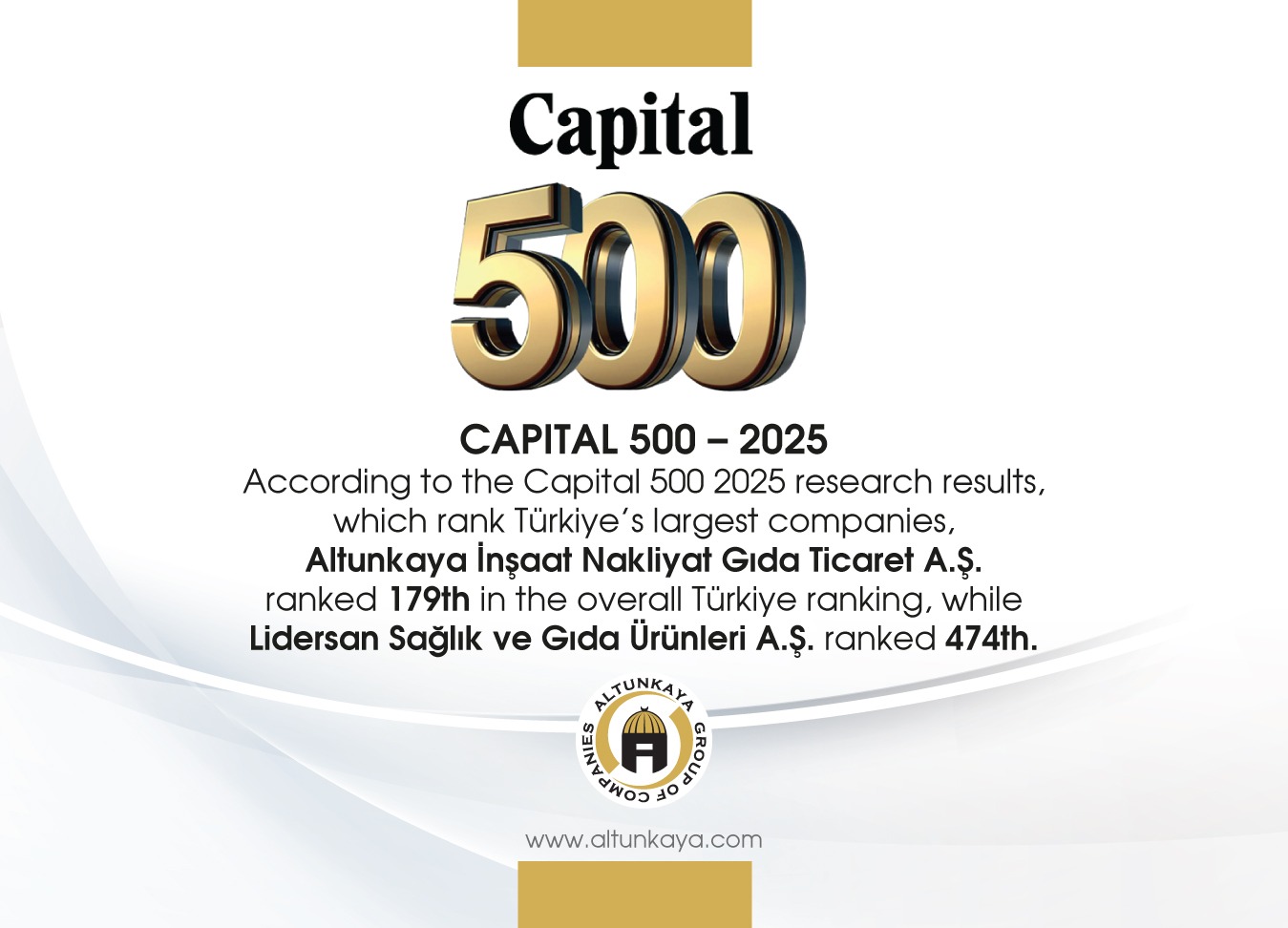 Capital

500

CAPITAL 500 – 2025

According to the Capital 500 2025 research results, which rank Türkiye's largest companies, Altunkaya İnşaat Nakliyat Gıda Ticaret A.Ş. ranked 179th in the overall Türkiye ranking, while Lidersan Sağlık ve Gıda Ürünleri A.Ş. ranked 474th.

ALTUNKAYA GROUP OF COMPANIES

www.altunkaya.com